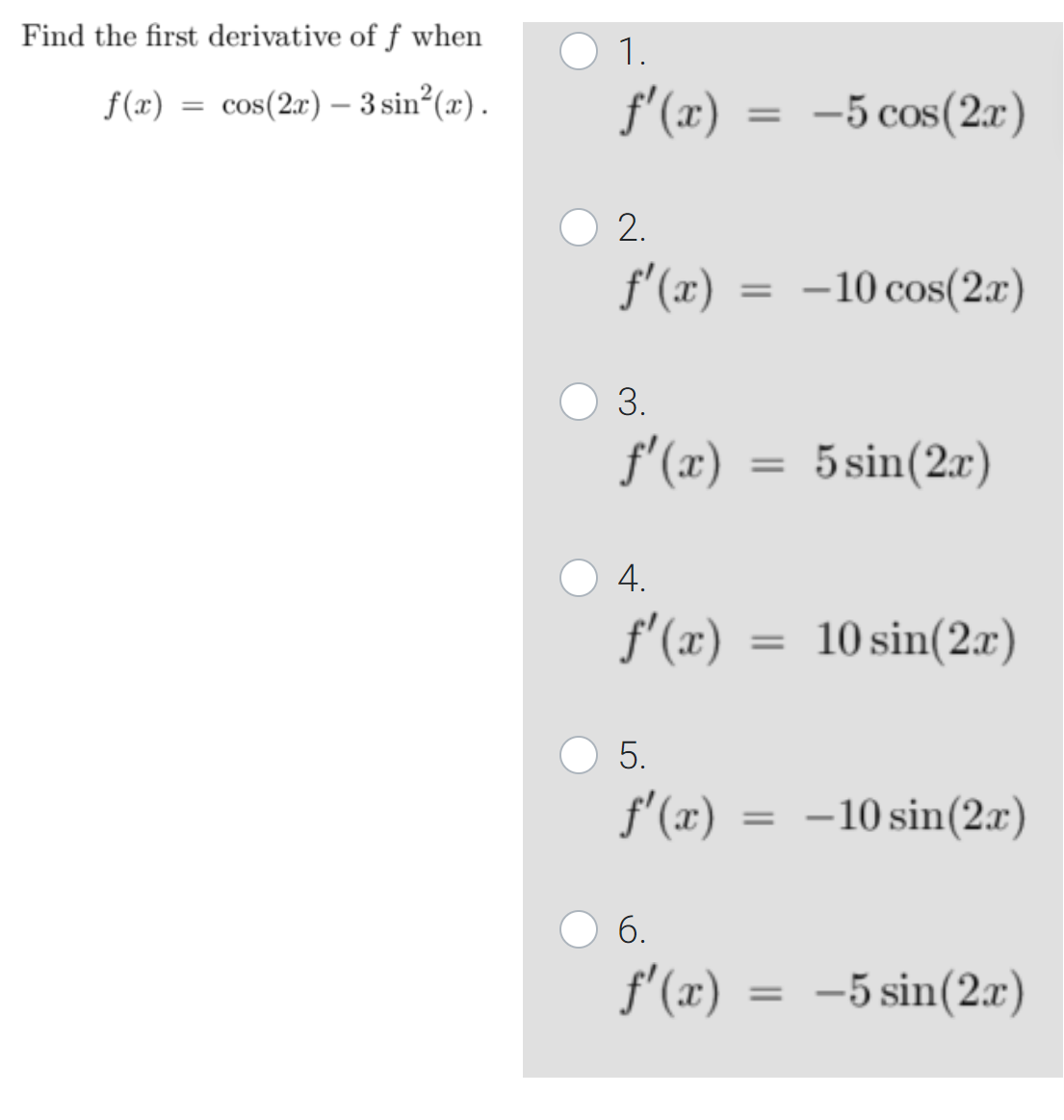 Find the first derivative of $f$ when

$f(x) = \cos(2x) - 3\sin^2(x)$.

1.
$f'(x) = -5\cos(2x)$

2.
$f'(x) = -10\cos(2x)$

3.
$f'(x) = 5\sin(2x)$

4.
$f'(x) = 10\sin(2x)$

5.
$f'(x) = -10\sin(2x)$

6.
$f'(x) = -5\sin(2x)$